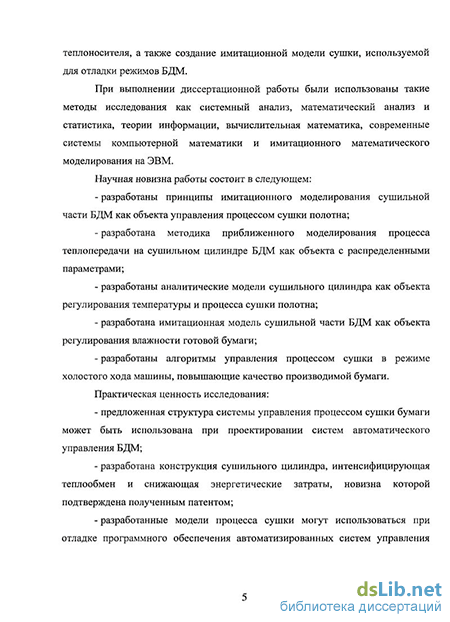 теплоносителя, а также создание имитационной модели сушки, используемой для отладки режимов БДМ.

При выполнении диссертационной работы были использованы такие методы исследования как системный анализ, математический анализ и статистика, теории информации, вычислительная математика, современные системы компьютерной математики и имитационного математического моделирования на ЭВМ.

Научная новизна работы состоит в следующем:

- разработаны принципы имитационного моделирования сушильной части БДМ как объекта управления процессом сушки полотна;

- разработана методика приближенного моделирования процесса теплопередачи на сушильном цилиндре БДМ как объекта с распределенными параметрами;

- разработаны аналитические модели сушильного цилиндра как объекта регулирования температуры и процесса сушки полотна;

- разработана имитационная модель сушильной части БДМ как объекта регулирования влажности готовой бумаги;

- разработаны алгоритмы управления процессом сушки в режиме холостого хода машины, повышающие качество производимой бумаги.

Практическая ценность исследования:

- предложенная структура системы управления процессом сушки бумаги может быть использована при проектировании систем автоматического управления БДМ;

- разработана конструкция сушильного цилиндра, интенсифицирующая теплообмен и снижающая энергетические затраты, новизна которой подтверждена полученным патентом;

- разработанные модели процесса сушки могут использоваться при отладке программного обеспечения автоматизированных систем управления

5

dsLib.net
библиотека диссертаций